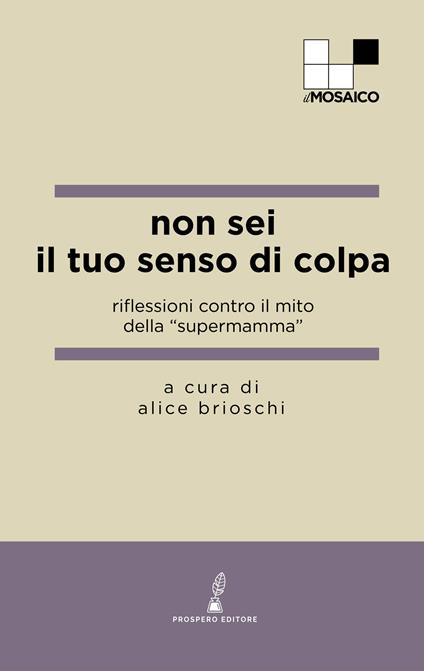 il MOSAICO

non sei
il tuo senso di colpa

riflessioni contro il mito
della “supermamma”

a cura di
alice brioschi

PROSPERO EDITORE